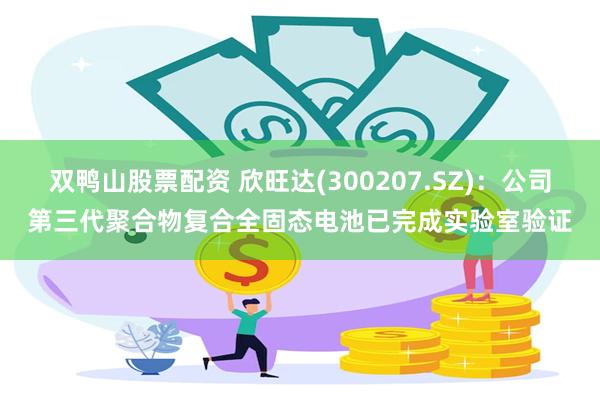 双鸭山股票配资 欣旺达(300207.SZ)：公司第三代聚合物复合全固态电池已完成实验室验证